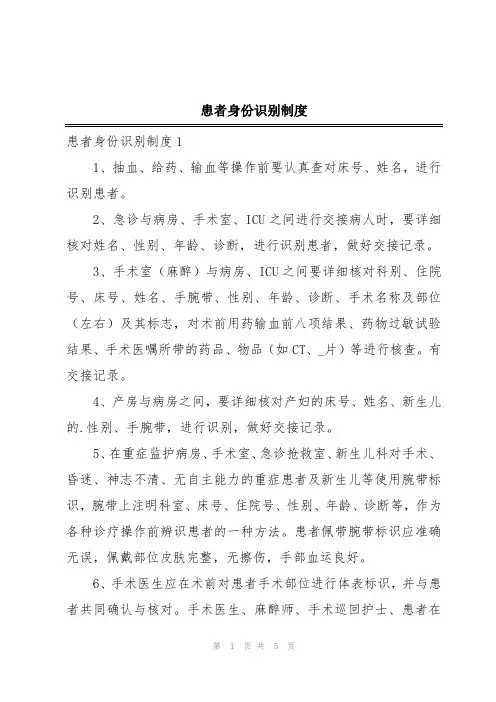 患者身份识别制度

患者身份识别制度1

1、抽血、给药、输血等操作前要认真查对床号、姓名，进行识别患者。

2、急诊与病房、手术室、ICU之间进行交接病人时，要详细核对姓名、性别、年龄、诊断，进行识别患者，做好交接记录。

3、手术室（麻醉）与病房、ICU之间要详细核对科别、住院号、床号、姓名、手腕带、性别、年龄、诊断、手术名称及部位（左右）及其标志，对术前用药输血前八项结果、药物过敏试验结果、手术医嘱所带的药品、物品（如CT、_片）等进行核查。有交接记录。

4、产房与病房之间，要详细核对产妇的床号、姓名、新生儿的.性别、手腕带，进行识别，做好交接记录。

5、在重症监护病房、手术室、急诊抢救室、新生儿科对手术、昏迷、神志不清、无自主能力的重症患者及新生儿等使用腕带标识，腕带上注明科室、床号、住院号、性别、年龄、诊断等，作为各种诊疗操作前辨识患者的一种方法。患者佩带腕带标识应准确无误，佩戴部位皮肤完整，无擦伤，手部血运良好。

6、手术医生应在术前对患者手术部位进行体表标识，并与患者共同确认与核对。手术医生、麻醉师、手术巡回护士、患者在

第 1 页 共 5 页